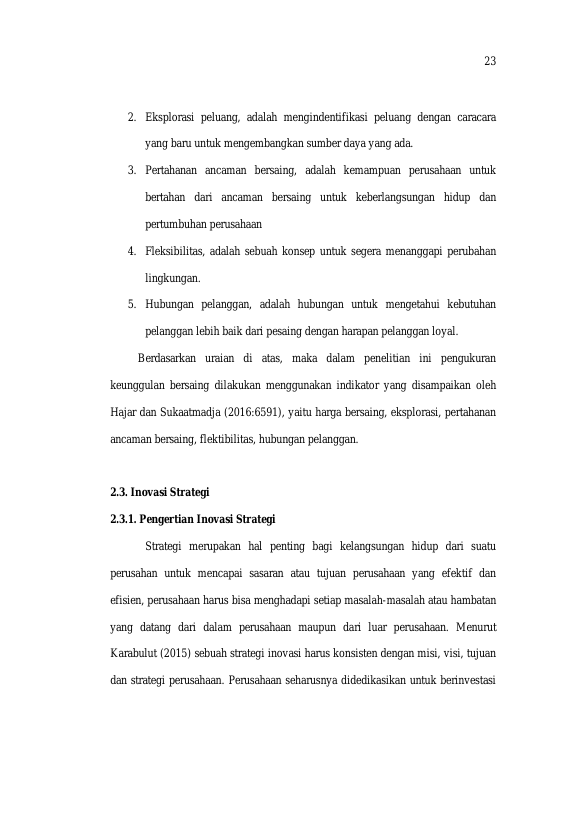 23

2. Eksplorasi peluang, adalah mengindentifikasi peluang dengan caracara yang baru untuk mengembangkan sumber daya yang ada.

3. Pertahanan ancaman bersaing, adalah kemampuan perusahaan untuk bertahan dari ancaman bersaing untuk keberlangsungan hidup dan pertumbuhan perusahaan

4. Fleksibilitas, adalah sebuah konsep untuk segera menanggapi perubahan lingkungan.

5. Hubungan pelanggan, adalah hubungan untuk mengetahui kebutuhan pelanggan lebih baik dari pesaing dengan harapan pelanggan loyal.

Berdasarkan uraian di atas, maka dalam penelitian ini pengukuran keunggulan bersaing dilakukan menggunakan indikator yang disampaikan oleh Hajar dan Sukaatmadja (2016:6591), yaitu harga bersaing, eksplorasi, pertahanan ancaman bersaing, flektibilitas, hubungan pelanggan.

2.3. Inovasi Strategi

2.3.1. Pengertian Inovasi Strategi

Strategi merupakan hal penting bagi kelangsungan hidup dari suatu perusahan untuk mencapai sasaran atau tujuan perusahaan yang efektif dan efisien, perusahaan harus bisa menghadapi setiap masalah-masalah atau hambatan yang datang dari dalam perusahaan maupun dari luar perusahaan. Menurut Karabulut (2015) sebuah strategi inovasi harus konsisten dengan misi, visi, tujuan dan strategi perusahaan. Perusahaan seharusnya didedikasikan untuk berinvestasi